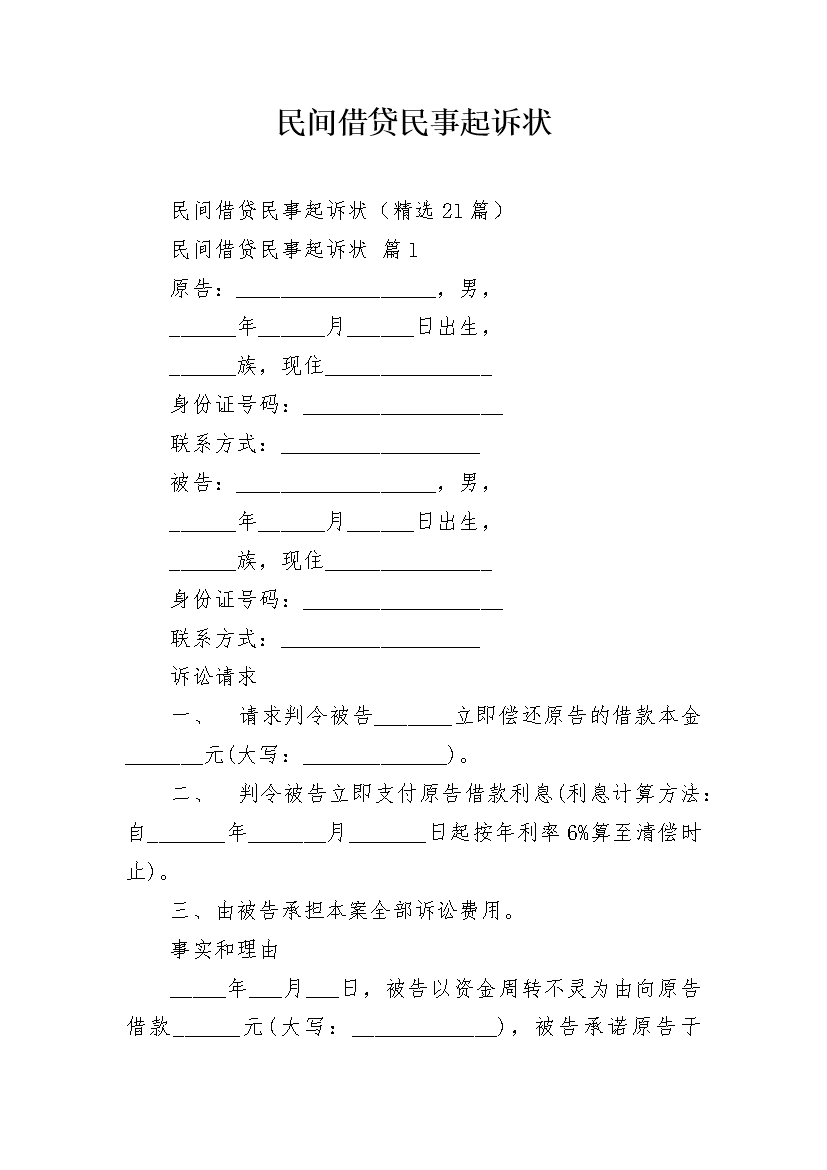 民间借贷民事起诉状

民间借贷民事起诉状（精选21篇）

民间借贷民事起诉状 篇1

原告：__________________，男，

______年______月______日出生，

______族，现住_______________

身份证号码：__________________

联系方式：__________________

被告：__________________，男，

______年______月______日出生，

______族，现住_______________

身份证号码：__________________

联系方式：__________________

诉讼请求

一、 请求判令被告_______立即偿还原告的借款本金_______元(大写：_____________)。

二、 判令被告立即支付原告借款利息(利息计算方法：自_______年_______月_______日起按年利率6%算至清偿时止)。

三、由被告承担本案全部诉讼费用。

事实和理由

_____年___月___日，被告以资金周转不灵为由向原告借款______元(大写：_____________)，被告承诺原告于